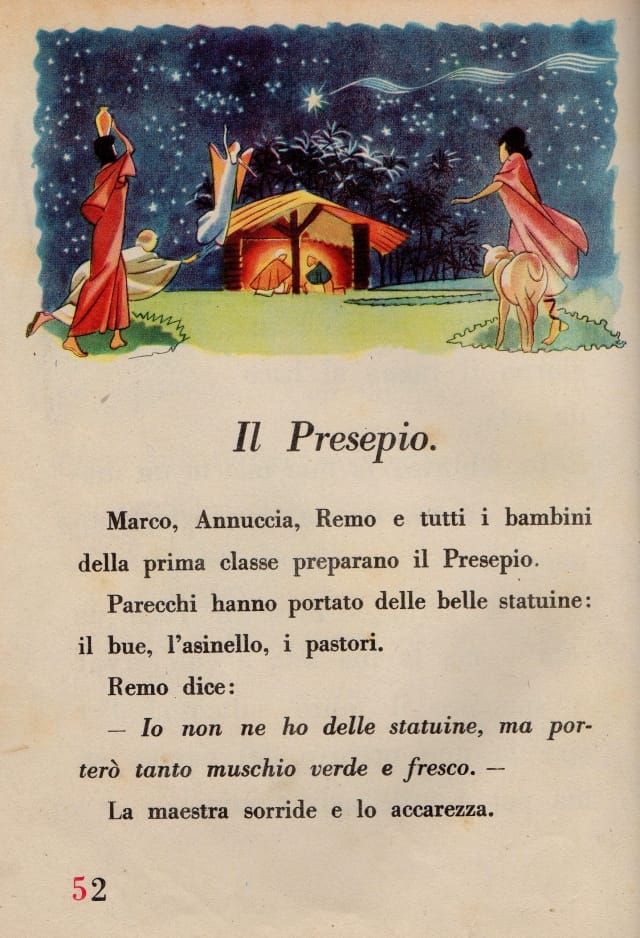 Il Presepio.

Marco, Annuccia, Remo e tutti i bambini della prima classe preparano il Presepio.

Parecchi hanno portato delle belle statuine: il bue, l'asinello, i pastori.

Remo dice:

— Io non ne ho delle statuine, ma porterò tanto muschio verde e fresco. —

La maestra sorride e lo accarezza.

52